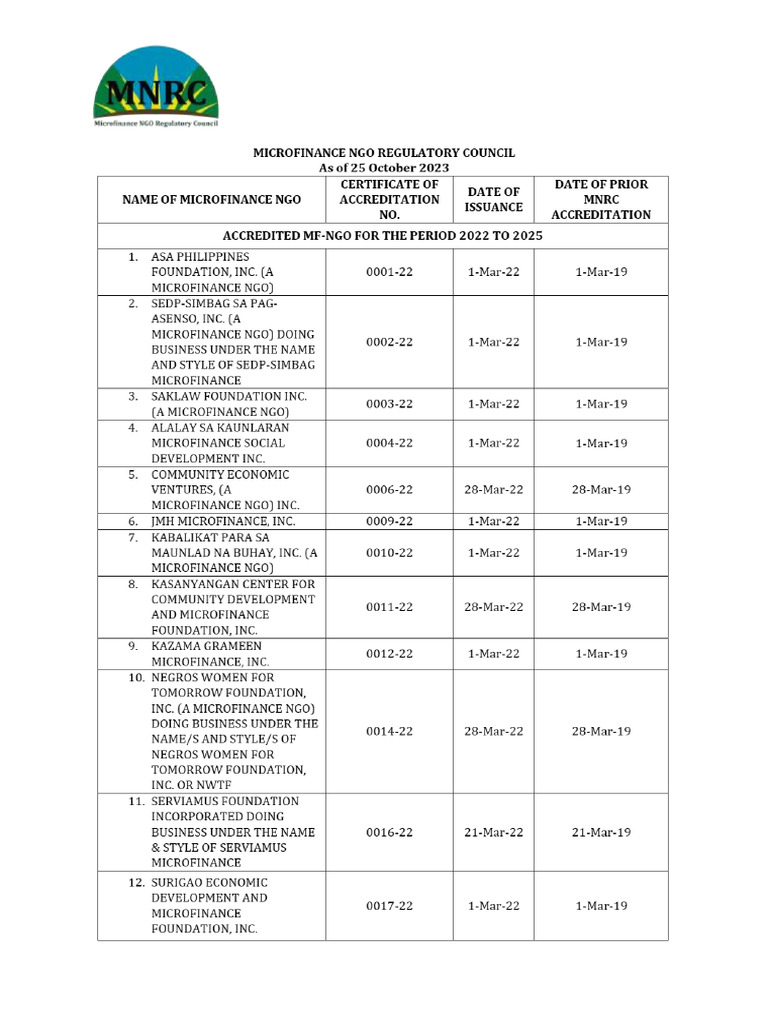 MNRC
Microfinance NGO Regulatory Council

MICROFINANCE NGO REGULATORY COUNCIL
As of 25 October 2023

| NAME OF MICROFINANCE NGO | CERTIFICATE OF ACCREDITATION NO. | DATE OF ISSUANCE | DATE OF PRIOR MNRC ACCREDITATION |
|---|---|---|---|
| ACCREDITED MF-NGO FOR THE PERIOD 2022 TO 2025 | | | |
| 1. ASA PHILIPPINES FOUNDATION, INC. (A MICROFINANCE NGO) | 0001-22 | 1-Mar-22 | 1-Mar-19 |
| 2. SEDP-SIMBAG SA PAG-ASENSO, INC. (A MICROFINANCE NGO) DOING BUSINESS UNDER THE NAME AND STYLE OF SEDP-SIMBAG MICROFINANCE | 0002-22 | 1-Mar-22 | 1-Mar-19 |
| 3. SAKLAW FOUNDATION INC. (A MICROFINANCE NGO) | 0003-22 | 1-Mar-22 | 1-Mar-19 |
| 4. ALALAY SA KAUNLARAN MICROFINANCE SOCIAL DEVELOPMENT INC. | 0004-22 | 1-Mar-22 | 1-Mar-19 |
| 5. COMMUNITY ECONOMIC VENTURES, (A MICROFINANCE NGO) INC. | 0006-22 | 28-Mar-22 | 28-Mar-19 |
| 6. JMH MICROFINANCE, INC. | 0009-22 | 1-Mar-22 | 1-Mar-19 |
| 7. KABALIKAT PARA SA MAUNLAD NA BUHAY, INC. (A MICROFINANCE NGO) | 0010-22 | 1-Mar-22 | 1-Mar-19 |
| 8. KASANYANGAN CENTER FOR COMMUNITY DEVELOPMENT AND MICROFINANCE FOUNDATION, INC. | 0011-22 | 28-Mar-22 | 28-Mar-19 |
| 9. KAZAMA GRAMEEN MICROFINANCE, INC. | 0012-22 | 1-Mar-22 | 1-Mar-19 |
| 10. NEGROS WOMEN FOR TOMORROW FOUNDATION, INC. (A MICROFINANCE NGO) DOING BUSINESS UNDER THE NAME/S AND STYLE/S OF NEGROS WOMEN FOR TOMORROW FOUNDATION, INC. OR NWTF | 0014-22 | 28-Mar-22 | 28-Mar-19 |
| 11. SERVIAMUS FOUNDATION INCORPORATED DOING BUSINESS UNDER THE NAME & STYLE OF SERVIAMUS MICROFINANCE | 0016-22 | 21-Mar-22 | 21-Mar-19 |
| 12. SURIGAO ECONOMIC DEVELOPMENT AND MICROFINANCE FOUNDATION, INC. | 0017-22 | 1-Mar-22 | 1-Mar-19 |